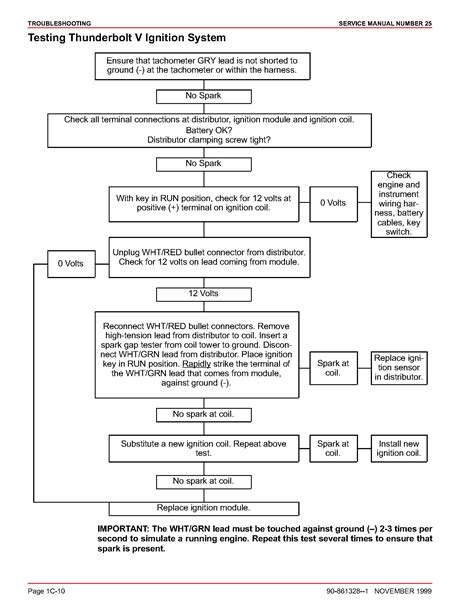 TROUBLESHOOTING

SERVICE MANUAL NUMBER 25

Testing Thunderbolt V Ignition System

Ensure that tachometer GRY lead is not shorted to ground (-) at the tachometer or within the harness.

No Spark

Check all terminal connections at distributor, ignition module and ignition coil. Battery OK? Distributor clamping screw tight?

No Spark

With key in RUN position, check for 12 volts at positive (+) terminal on ignition coil.

0 Volts

Check engine and instrument wiring harness, battery cables, key switch.

0 Volts

Unplug WHT/RED bullet connector from distributor. Check for 12 volts on lead coming from module.

12 Volts

Reconnect WHT/RED bullet connectors. Remove high-tension lead from distributor to coil. Insert a spark gap tester from coil tower to ground. Disconnect WHT/GRN lead from distributor. Place ignition key in RUN position. Rapidly strike the terminal of the WHT/GRN lead that comes from module, against ground (-).

Spark at coil.

Replace ignition sensor in distributor.

No spark at coil.

Substitute a new ignition coil. Repeat above test.

Spark at coil.

Install new ignition coil.

No spark at coil.

Replace ignition module.

IMPORTANT: The WHT/GRN lead must be touched against ground (–) 2-3 times per second to simulate a running engine. Repeat this test several times to ensure that spark is present.

Page 1C-10

90-861328--1 NOVEMBER 1999